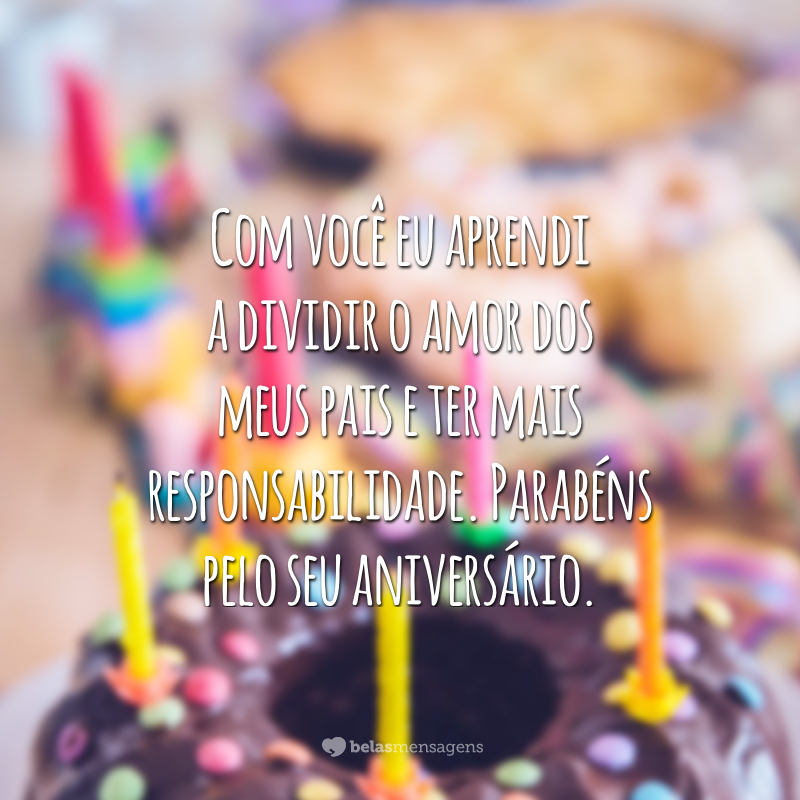 Com você eu aprendi a dividir o amor dos meus pais e ter mais responsabilidade. Parabéns pelo seu aniversário.

belasmensagens